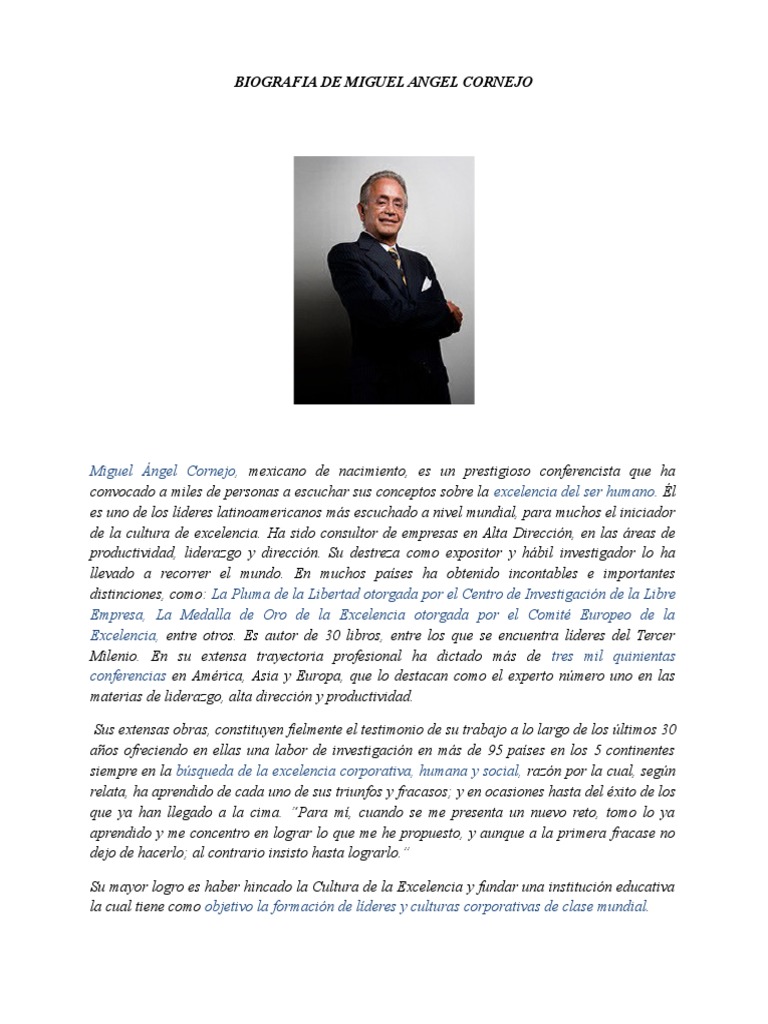 BIOGRAFIA DE MIGUEL ANGEL CORNEJO

Miguel Ángel Cornejo, mexicano de nacimiento, es un prestigioso conferencista que ha convocado a miles de personas a escuchar sus conceptos sobre la excelencia del ser humano. Él es uno de los líderes latinoamericanos más escuchado a nivel mundial, para muchos el iniciador de la cultura de excelencia. Ha sido consultor de empresas en Alta Dirección, en las áreas de productividad, liderazgo y dirección. Su destreza como expositor y hábil investigador lo ha llevado a recorrer el mundo. En muchos países ha obtenido incontables e importantes distinciones, como: La Pluma de la Libertad otorgada por el Centro de Investigación de la Libre Empresa, La Medalla de Oro de la Excelencia otorgada por el Comité Europeo de la Excelencia, entre otros. Es autor de 30 libros, entre los que se encuentra líderes del Tercer Milenio. En su extensa trayectoria profesional ha dictado más de tres mil quinientas conferencias en América, Asia y Europa, que lo destacan como el experto número uno en las materias de liderazgo, alta dirección y productividad.

Sus extensas obras, constituyen fielmente el testimonio de su trabajo a lo largo de los últimos 30 años ofreciendo en ellas una labor de investigación en más de 95 países en los 5 continentes siempre en la búsqueda de la excelencia corporativa, humana y social, razón por la cual, según relata, ha aprendido de cada uno de sus triunfos y fracasos; y en ocasiones hasta del éxito de los que ya han llegado a la cima. "Para mí, cuando se me presenta un nuevo reto, tomo lo ya aprendido y me concentro en lograr lo que me he propuesto, y aunque a la primera fracase no dejo de hacerlo; al contrario insisto hasta lograrlo."

Su mayor logro es haber hincado la Cultura de la Excelencia y fundar una institución educativa la cual tiene como objetivo la formación de líderes y culturas corporativas de clase mundial.